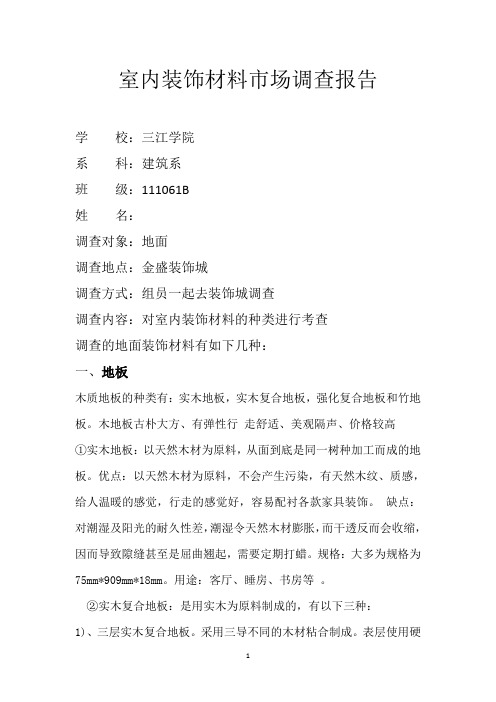 室内装饰材料市场调查报告

学　　校：三江学院

系　　科：建筑系

班　　级：111061B

姓　　名：

调查对象：地面

调查地点：金盛装饰城

调查方式：组员一起去装饰城调查

调查内容：对室内装饰材料的种类进行考查

调查的地面装饰材料有如下几种：

一、地板

木质地板的种类有：实木地板，实木复合地板，强化复合地板和竹地板。木地板古朴大方、有弹性行 走舒适、美观隔声、价格较高

①实木地板：以天然木材为原料，从面到底是同一树种加工而成的地板。优点：以天然木材为原料，不会产生污染，有天然木纹、质感，给人温暖的感觉，行走的感觉好，容易配衬各款家具装饰。 缺点：对潮湿及阳光的耐久性差，潮湿令天然木材膨胀，而干透反而会收缩，因而导致隙缝甚至是屈曲翘起，需要定期打蜡。规格：大多为规格为75mm*909mm*18mm。用途：客厅、睡房、书房等 。

②实木复合地板：是用实木为原料制成的，有以下三种：

1)、三层实木复合地板。采用三导不同的木材粘合制成。表层使用硬

1